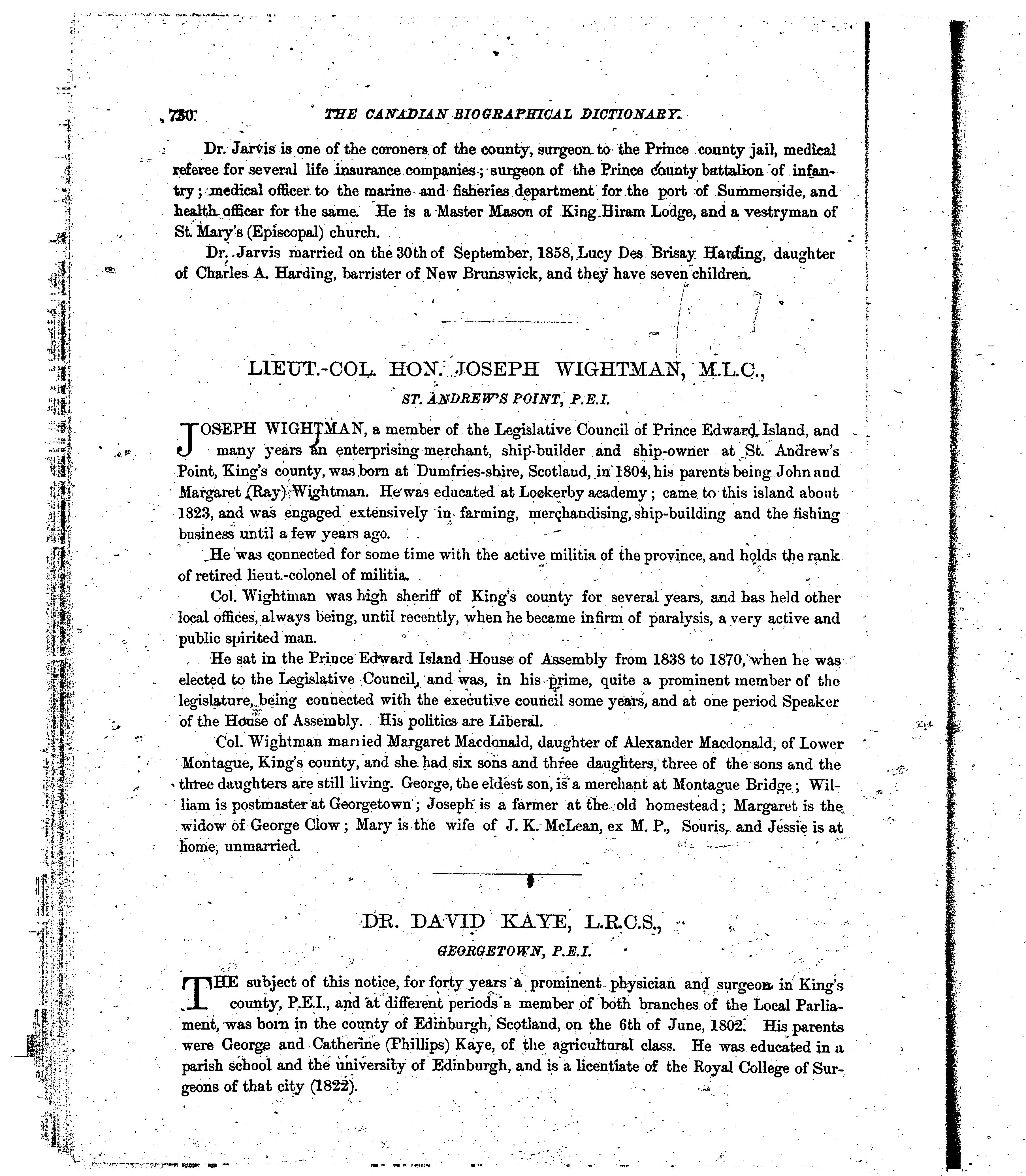 750 THE CANADIAN BIOGRAPHICAL DICTIONARY.

Dr. Jarvis is one of the coroners of the county, surgeon to the Prince county jail, medical referee for several life insurance companies; surgeon of the Prince county battalion of infantry; medical officer to the marine and fisheries department for the port of Summerside, and health officer for the same. He is a Master Mason of King Hiram Lodge, and a vestryman of St. Mary's (Episcopal) church.

Dr. Jarvis married on the 30th of September, 1858, Lucy Des Brisay Harding, daughter of Charles A. Harding, barrister of New Brunswick, and they have seven children.

LIEUT.-COL. HON. JOSEPH WIGHTMAN, M.L.C.,

ST. ANDREW'S POINT, P.E.I.

JOSEPH WIGHTMAN, a member of the Legislative Council of Prince Edward Island, and many years an enterprising merchant, ship-builder and ship-owner at St. Andrew's Point, King's county, was born at Dumfries-shire, Scotland, in 1804, his parents being John and Margaret (Ray) Wightman. He was educated at Lockerby academy; came to this island about 1823, and was engaged extensively in farming, merchandising, ship-building and the fishing business until a few years ago.

He was connected for some time with the active militia of the province, and holds the rank of retired lieut.-colonel of militia.

Col. Wightman was high sheriff of King's county for several years, and has held other local offices, always being, until recently, when he became infirm of paralysis, a very active and public spirited man.

He sat in the Prince Edward Island House of Assembly from 1838 to 1870, when he was elected to the Legislative Council, and was, in his prime, quite a prominent member of the legislature, being connected with the executive council some years, and at one period Speaker of the House of Assembly. His politics are Liberal.

Col. Wightman married Margaret Macdonald, daughter of Alexander Macdonald, of Lower Montague, King's county, and she had six sons and three daughters, three of the sons and the three daughters are still living. George, the eldest son, is a merchant at Montague Bridge; William is postmaster at Georgetown; Joseph is a farmer at the old homestead; Margaret is the widow of George Clow; Mary is the wife of J. K. McLean, ex M. P., Souris, and Jessie is at home, unmarried.

DR. DAVID KAYE, L.R.C.S.,

GEORGETOWN, P.E.I.

THE subject of this notice, for forty years a prominent physician and surgeon in King's county, P.E.I., and at different periods a member of both branches of the Local Parliament, was born in the county of Edinburgh, Scotland, on the 6th of June, 1802. His parents were George and Catherine (Phillips) Kaye, of the agricultural class. He was educated in a parish school and the university of Edinburgh, and is a licentiate of the Royal College of Surgeons of that city (1822).